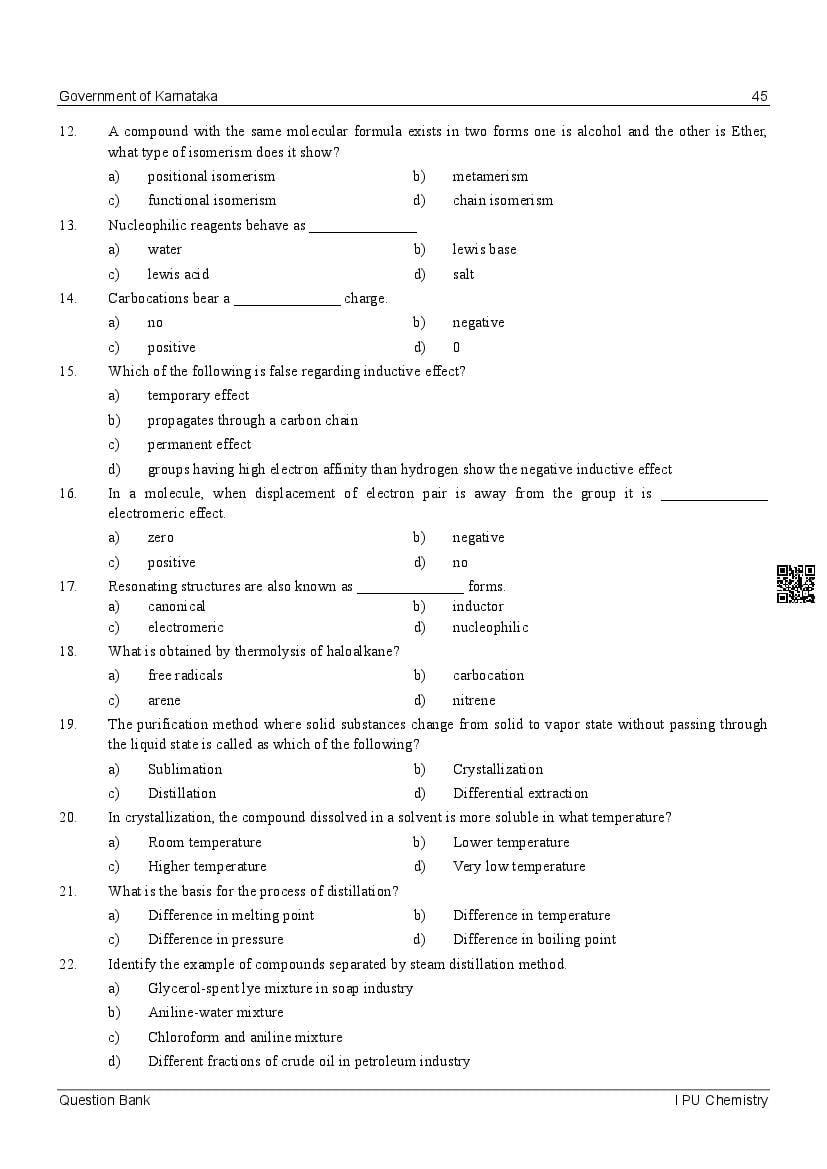 Government of Karnataka 45

12. A compound with the same molecular formula exists in two forms one is alcohol and the other is Ether, what type of isomerism does it show?
a) positional isomerism b) metamerism
c) functional isomerism d) chain isomerism

13. Nucleophilic reagents behave as _______________
a) water b) lewis base
c) lewis acid d) salt

14. Carbocations bear a _______________ charge.
a) no b) negative
c) positive d) 0

15. Which of the following is false regarding inductive effect?
a) temporary effect
b) propagates through a carbon chain
c) permanent effect
d) groups having high electron affinity than hydrogen show the negative inductive effect

16. In a molecule, when displacement of electron pair is away from the group it is _______________ electromeric effect.
a) zero b) negative
c) positive d) no

17. Resonating structures are also known as _______________ forms.
a) canonical b) inductor
c) electromeric d) nucleophilic

18. What is obtained by thermolysis of haloalkane?
a) free radicals b) carbocation
c) arene d) nitrene

19. The purification method where solid substances change from solid to vapor state without passing through the liquid state is called as which of the following?
a) Sublimation b) Crystallization
c) Distillation d) Differential extraction

20. In crystallization, the compound dissolved in a solvent is more soluble in what temperature?
a) Room temperature b) Lower temperature
c) Higher temperature d) Very low temperature

21. What is the basis for the process of distillation?
a) Difference in melting point b) Difference in temperature
c) Difference in pressure d) Difference in boiling point

22. Identify the example of compounds separated by steam distillation method.
a) Glycerol-spent lye mixture in soap industry
b) Aniline-water mixture
c) Chloroform and aniline mixture
d) Different fractions of crude oil in petroleum industry

Question Bank I PU Chemistry